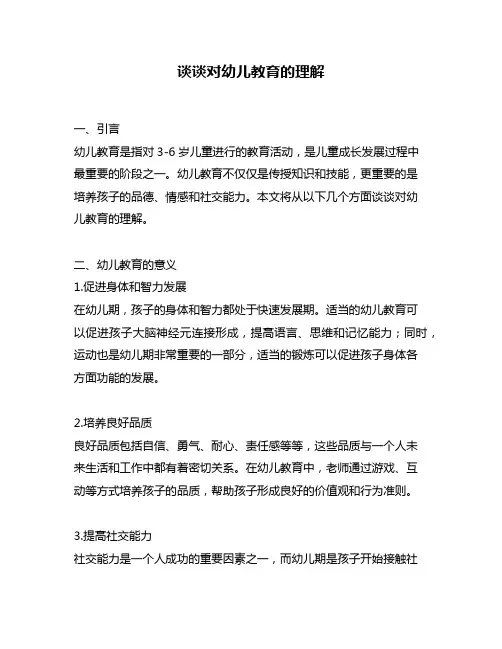 谈谈对幼儿教育的理解

一、引言
幼儿教育是指对 3-6 岁儿童进行的教育活动，是儿童成长发展过程中最重要的阶段之一。幼儿教育不仅仅是传授知识和技能，更重要的是培养孩子的品德、情感和社交能力。本文将从以下几个方面谈谈对幼儿教育的理解。

二、幼儿教育的意义
1.促进身体和智力发展
在幼儿期，孩子的身体和智力都处于快速发展期。适当的幼儿教育可以促进孩子大脑神经元连接形成，提高语言、思维和记忆能力；同时，运动也是幼儿期非常重要的一部分，适当的锻炼可以促进孩子身体各方面功能的发展。

2.培养良好品质
良好品质包括自信、勇气、耐心、责任感等等，这些品质与一个人未来生活和工作中都有着密切关系。在幼儿教育中，老师通过游戏、互动等方式培养孩子的品质，帮助孩子形成良好的价值观和行为准则。

3.提高社交能力
社交能力是一个人成功的重要因素之一，而幼儿期是孩子开始接触社